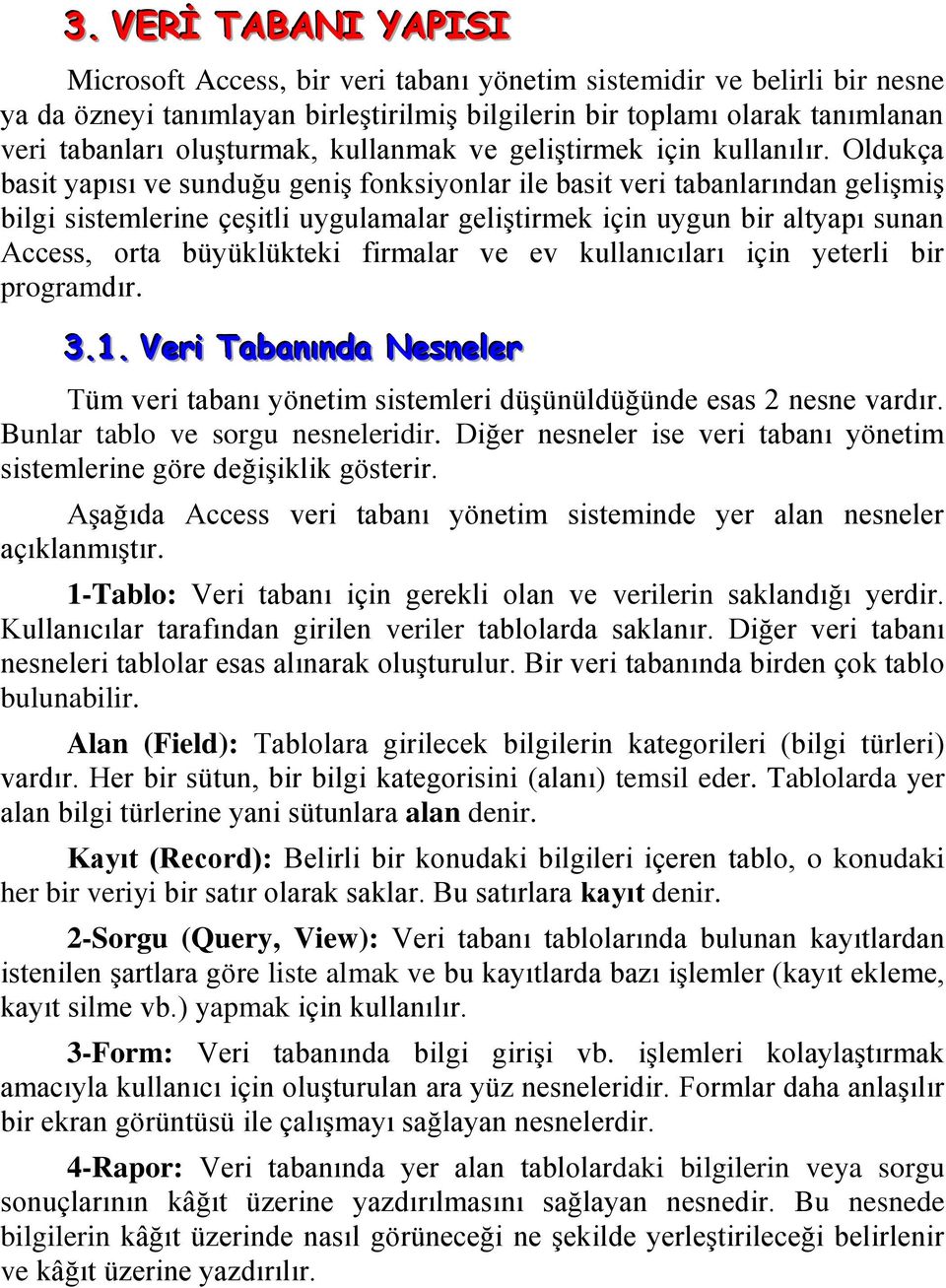 3. VERİ TABANI YAPISI

Microsoft Access, bir veri tabanı yönetim sistemidir ve belirli bir nesne ya da özneyi tanımlayan birleştirilmiş bilgilerin bir toplamı olarak tanımlanan veri tabanları oluşturmak, kullanmak ve geliştirmek için kullanılır. Oldukça basit yapısı ve sunduğu geniş fonksiyonlar ile basit veri tabanlarından gelişmiş bilgi sistemlerine çeşitli uygulamalar geliştirmek için uygun bir altyapı sunan Access, orta büyüklükteki firmalar ve ev kullanıcıları için yeterli bir programdır.

3.1. Veri Tabanında Nesneler

Tüm veri tabanı yönetim sistemleri düşünüldüğünde esas 2 nesne vardır. Bunlar tablo ve sorgu nesneleridir. Diğer nesneler ise veri tabanı yönetim sistemlerine göre değişiklik gösterir.

Aşağıda Access veri tabanı yönetim sisteminde yer alan nesneler açıklanmıştır.

1-Tablo: Veri tabanı için gerekli olan ve verilerin saklandığı yerdir. Kullanıcılar tarafından girilen veriler tablolarda saklanır. Diğer veri tabanı nesneleri tablolar esas alınarak oluşturulur. Bir veri tabanında birden çok tablo bulunabilir.

Alan (Field): Tablolara girilecek bilgilerin kategorileri (bilgi türleri) vardır. Her bir sütun, bir bilgi kategorisini (alanı) temsil eder. Tablolarda yer alan bilgi türlerine yani sütunlara alan denir.

Kayıt (Record): Belirli bir konudaki bilgileri içeren tablo, o konudaki her bir veriyi bir satır olarak saklar. Bu satırlara kayıt denir.

2-Sorgu (Query, View): Veri tabanı tablolarında bulunan kayıtlardan istenilen şartlara göre liste almak ve bu kayıtlarda bazı işlemler (kayıt ekleme, kayıt silme vb.) yapmak için kullanılır.

3-Form: Veri tabanında bilgi girişi vb. işlemleri kolaylaştırmak amacıyla kullanıcı için oluşturulan ara yüz nesneleridir. Formlar daha anlaşılır bir ekran görüntüsü ile çalışmayı sağlayan nesnelerdir.

4-Rapor: Veri tabanında yer alan tablolardaki bilgilerin veya sorgu sonuçlarının kâğıt üzerine yazdırılmasını sağlayan nesnedir. Bu nesnede bilgilerin kâğıt üzerinde nasıl görüneceği ne şekilde yerleştirileceği belirlenir ve kâğıt üzerine yazdırılır.